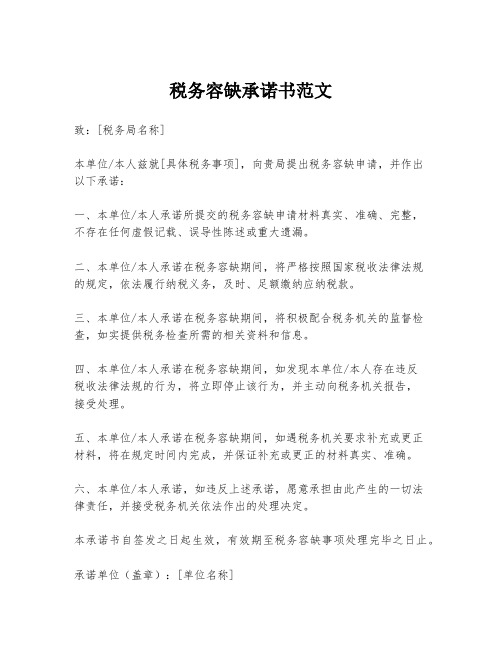 税务容缺承诺书范文

致：[税务局名称]

本单位/本人兹就[具体税务事项]，向贵局提出税务容缺申请，并作出以下承诺：

一、本单位/本人承诺所提交的税务容缺申请材料真实、准确、完整，不存在任何虚假记载、误导性陈述或重大遗漏。

二、本单位/本人承诺在税务容缺期间，将严格按照国家税收法律法规的规定，依法履行纳税义务，及时、足额缴纳应纳税款。

三、本单位/本人承诺在税务容缺期间，将积极配合税务机关的监督检查，如实提供税务检查所需的相关资料和信息。

四、本单位/本人承诺在税务容缺期间，如发现本单位/本人存在违反税收法律法规的行为，将立即停止该行为，并主动向税务机关报告，接受处理。

五、本单位/本人承诺在税务容缺期间，如遇税务机关要求补充或更正材料，将在规定时间内完成，并保证补充或更正的材料真实、准确。

六、本单位/本人承诺，如违反上述承诺，愿意承担由此产生的一切法律责任，并接受税务机关依法作出的处理决定。

本承诺书自签发之日起生效，有效期至税务容缺事项处理完毕之日止。

承诺单位（盖章）：[单位名称]